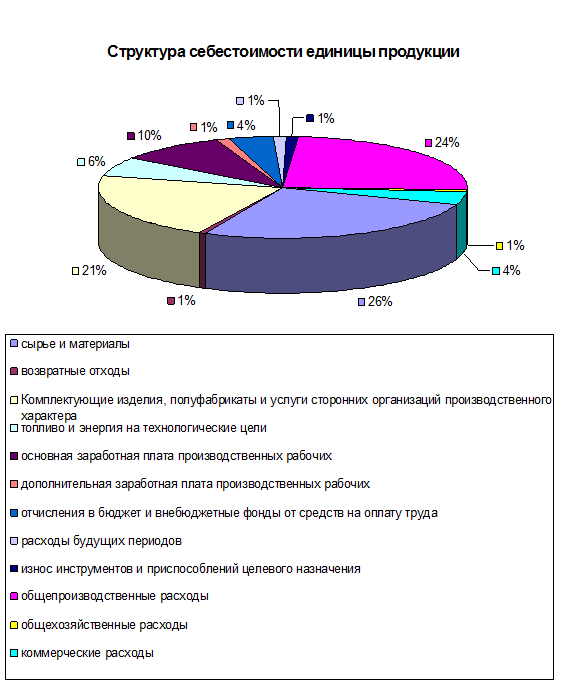 Структура себестоимости единицы продукции

1%
1%
1%
4%
10%
24%
6%
1%
4%
21%
1%
26%

сырье и материалы
возвратные отходы
Комплектующие изделия, полуфабрикаты и услуги сторонних организаций производственного характера
топливо и энергия на технологические цели
основная заработная плата производственных рабочих
дополнительная заработная плата производственных рабочих
отчисления в бюджет и внебюджетные фонды от средств на оплату труда
расходы будущих периодов
износ инструментов и приспособлений целевого назначения
общепроизводственные расходы
общехозяйственные расходы
коммерческие расходы